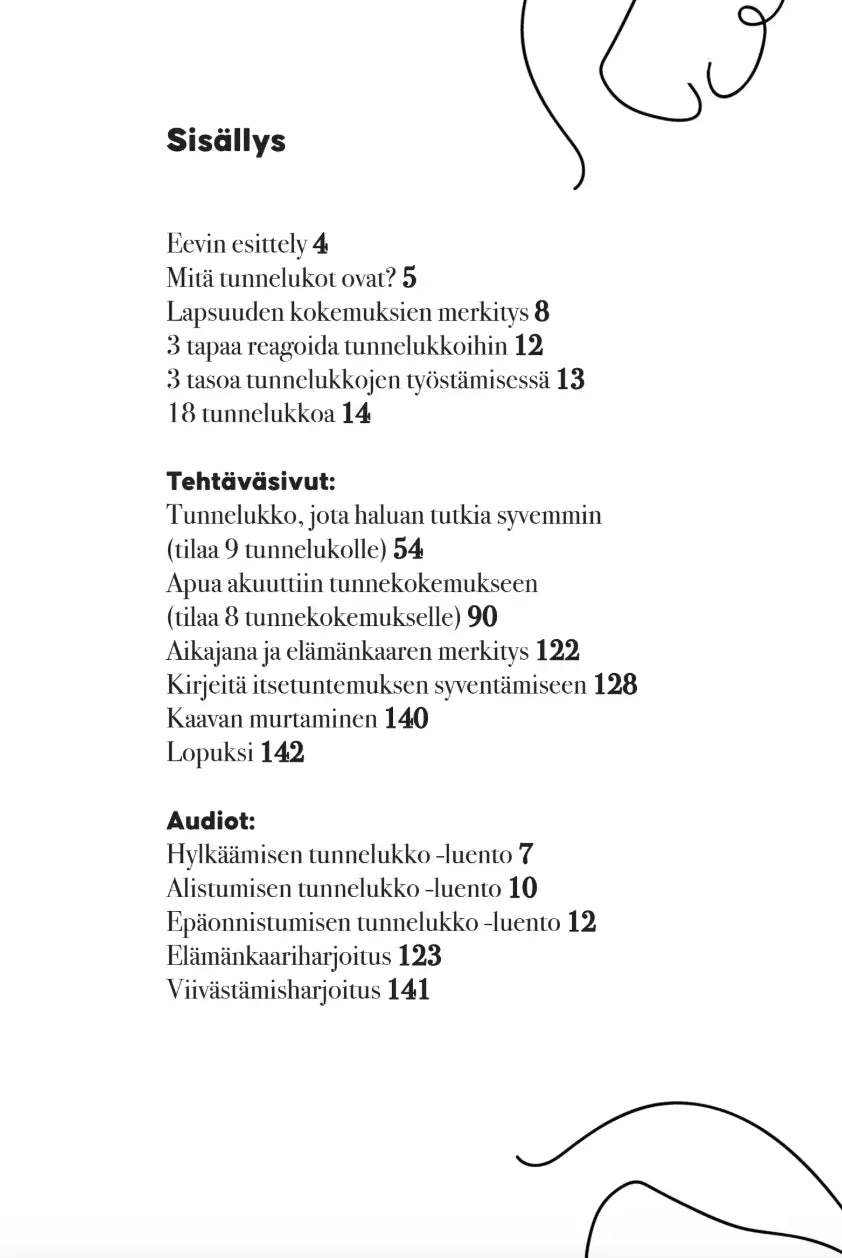 Sisällys

Eevin esittely 4
Mitä tunnelukot ovat? 5
Lapsuuden kokemuksien merkitys 8
3 tapaa reagoida tunnelukkoihin 12
3 tasoa tunnelukkojen työstämisessä 13
18 tunnelukkoa 14

Tehtäväsivut:
Tunnelukko, jota haluan tutkia syvemmin (tilaa 9 tunnelukolle) 54
Apua akuuttiin tunnekokemukseen (tilaa 8 tunnekokemukselle) 90
Aikajana ja elämänkaaren merkitys 122
Kirjeitä itsetuntemuksen syventämiseen 128
Kaavan murtaminen 140
Lopuksi 142

Audiot:
Hylkäämisen tunnelukko -luento 7
Alistumisen tunnelukko -luento 10
Epäonnistumisen tunnelukko -luento 12
Elämänkaariharjoitus 123
Viivästämisharjoitus 141